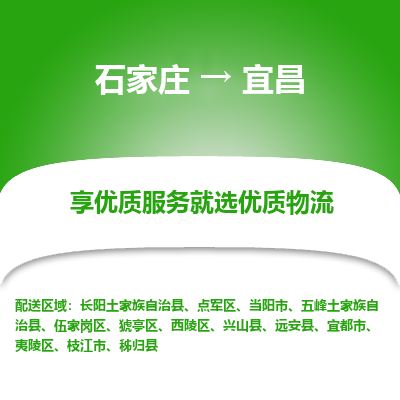 石家庄 → 宜昌

享优质服务就选优质物流

配送区域：长阳土家族自治县、点军区、当阳市、五峰土家族自治县、伍家岗区、猇亭区、西陵区、兴山县、远安县、宜都市、夷陵区、枝江市、秭归县